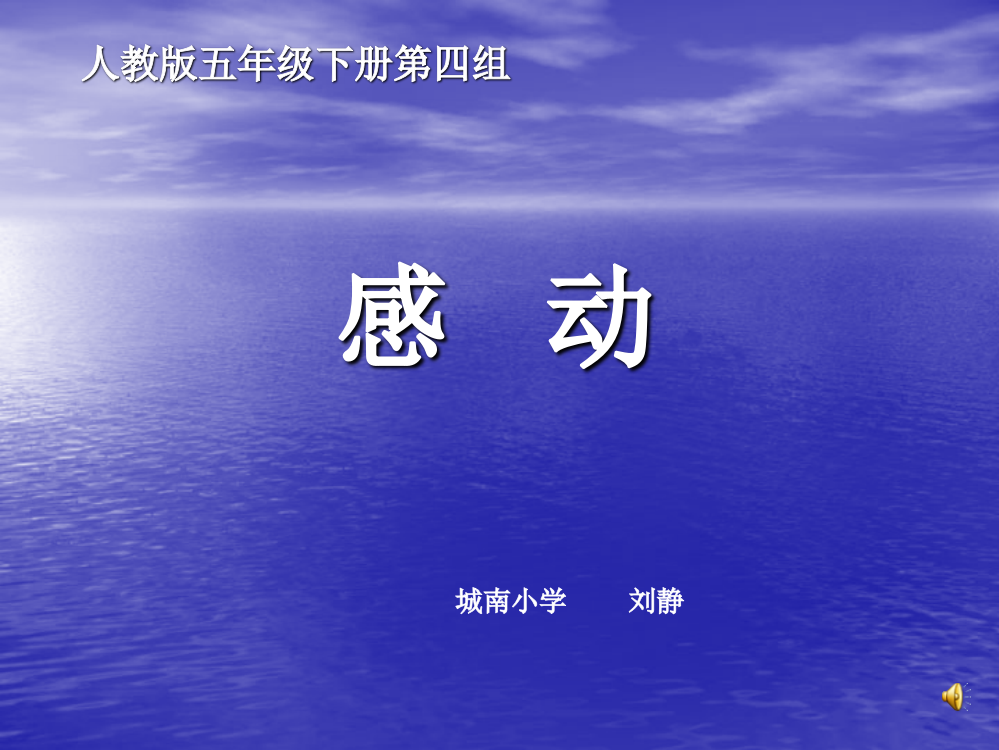 人教版五年级下册第四组

感 动

城南小学 刘静